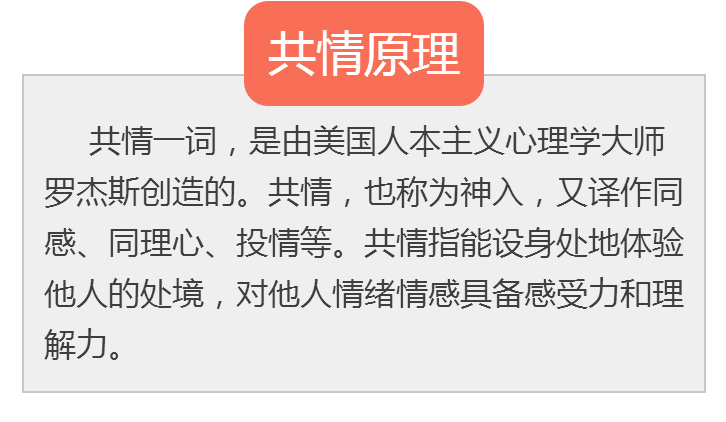 共情原理

共情一词，是由美国人本主义心理学大师罗杰斯创造的。共情，也称为神入，又译作同感、同理心、投情等。共情指能设身处地体验他人的处境，对他人情绪情感具备感受力和理解力。